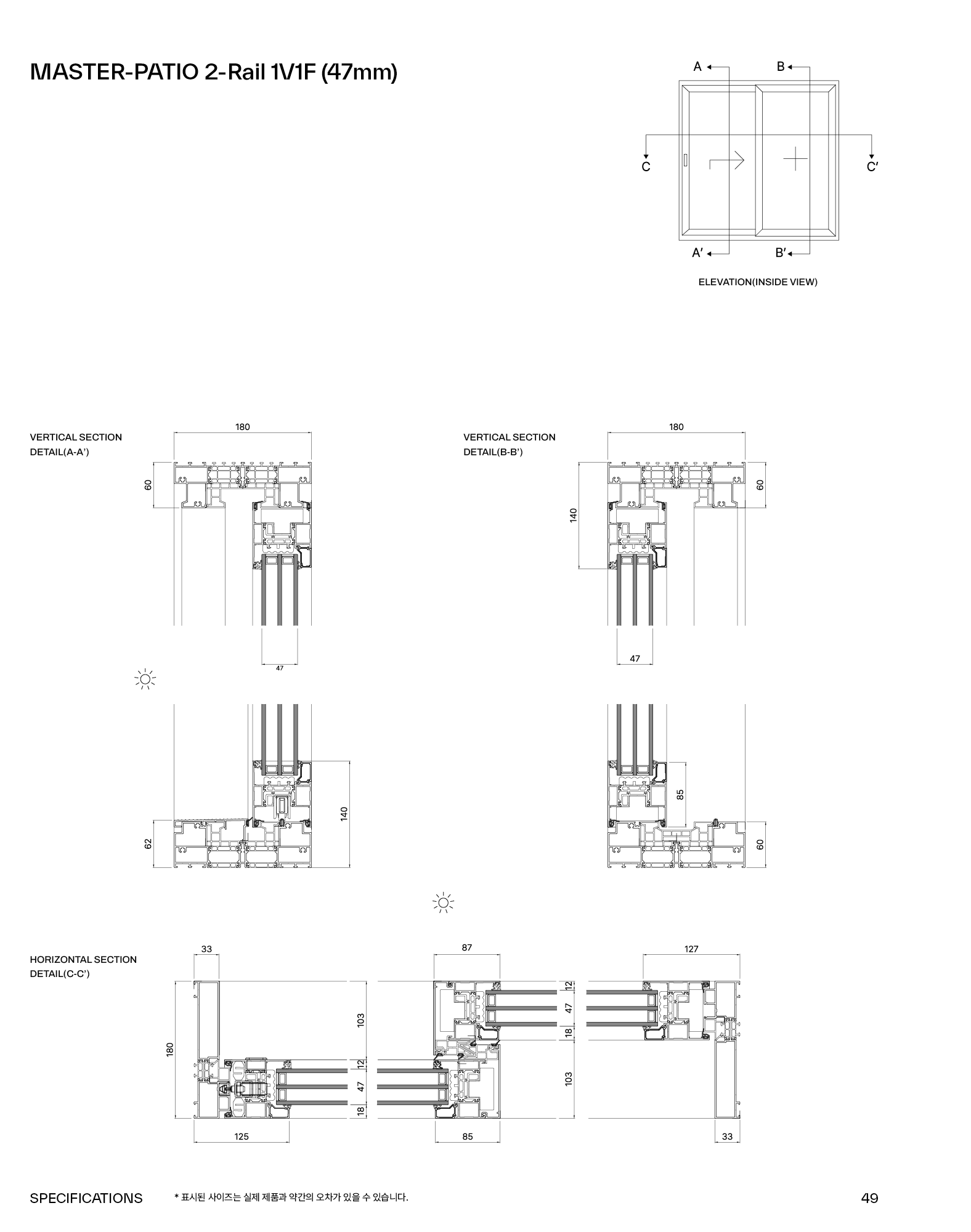 MASTER-PATIO 2-Rail 1V1F (47mm)

A
B
C
C′
A′
B′
ELEVATION(INSIDE VIEW)

VERTICAL SECTION DETAIL(A-A')

180
60
47
140
62

VERTICAL SECTION DETAIL(B-B')

180
60
140
47
85
60

HORIZONTAL SECTION DETAIL(C-C')

33
180
103
12
47
18
125
87
12
47
18
103
85
127
33

SPECIFICATIONS
* 표시된 사이즈는 실제 제품과 약간의 오차가 있을 수 있습니다.
49